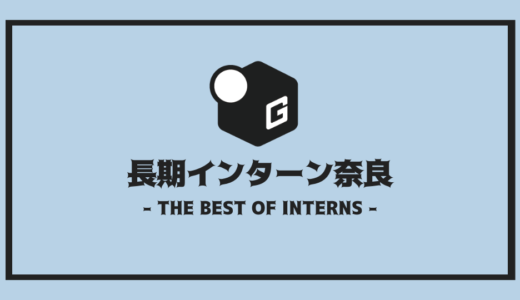 G

長期インターン奈良

- THE BEST OF INTERNS -